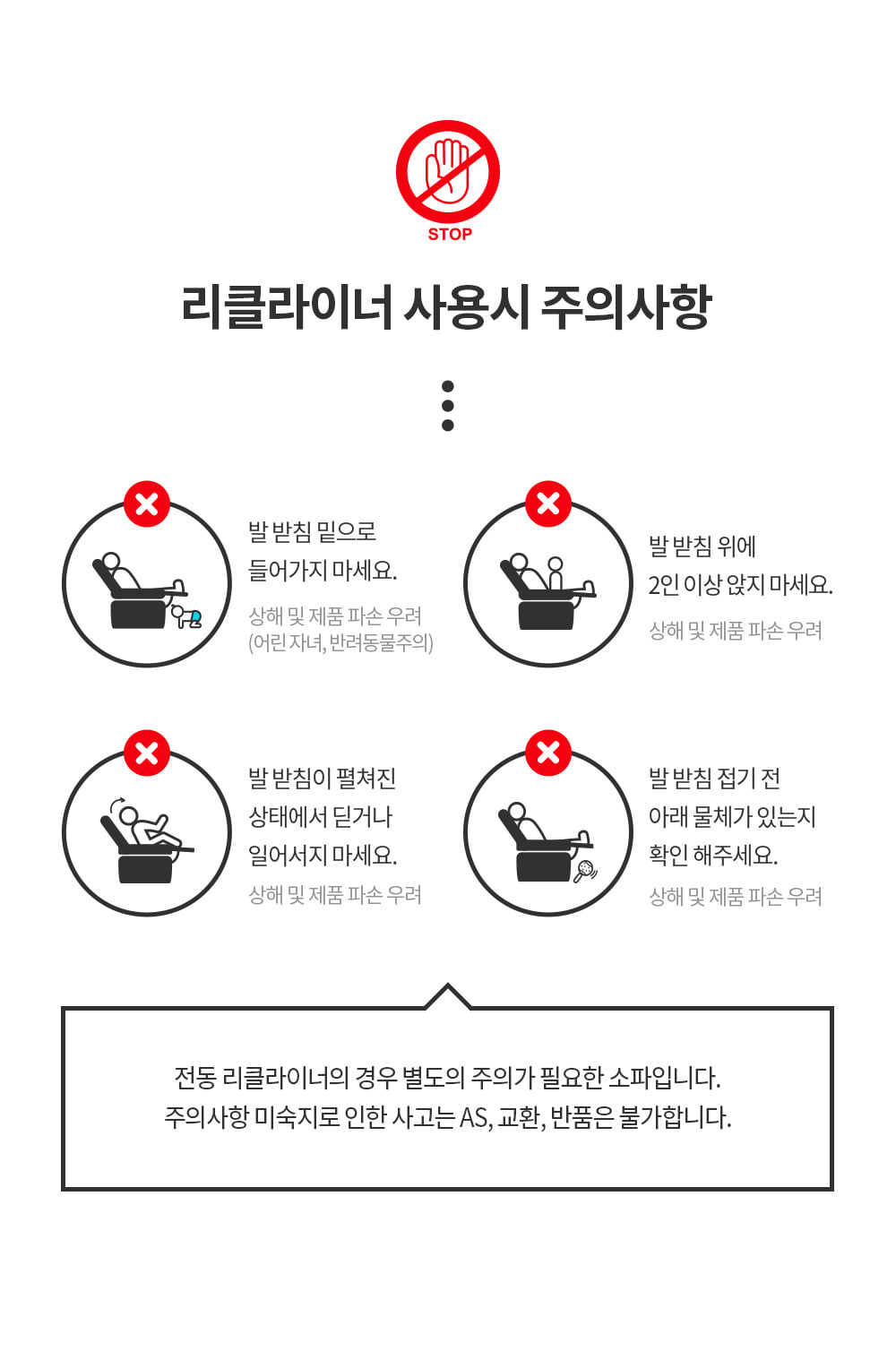 STOP

리클라이너 사용시 주의사항

발 받침 밑으로 들어가지 마세요.

상해 및 제품 파손 우려 (어린 자녀, 반려동물주의)

발 받침 위에 2인 이상 앉지 마세요.

상해 및 제품 파손 우려

발 받침이 펼쳐진 상태에서 딛거나 일어서지 마세요.

상해 및 제품 파손 우려

발 받침 접기 전 아래 물체가 있는지 확인 해주세요.

상해 및 제품 파손 우려

전동 리클라이너의 경우 별도의 주의가 필요한 소파입니다.
주의사항 미숙지로 인한 사고는 AS, 교환, 반품은 불가합니다.